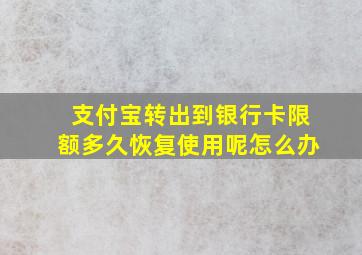 支付宝转出到银行卡限额多久恢复使用呢怎么办